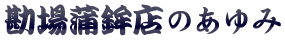 勘場蒲鉾店のあゆみ